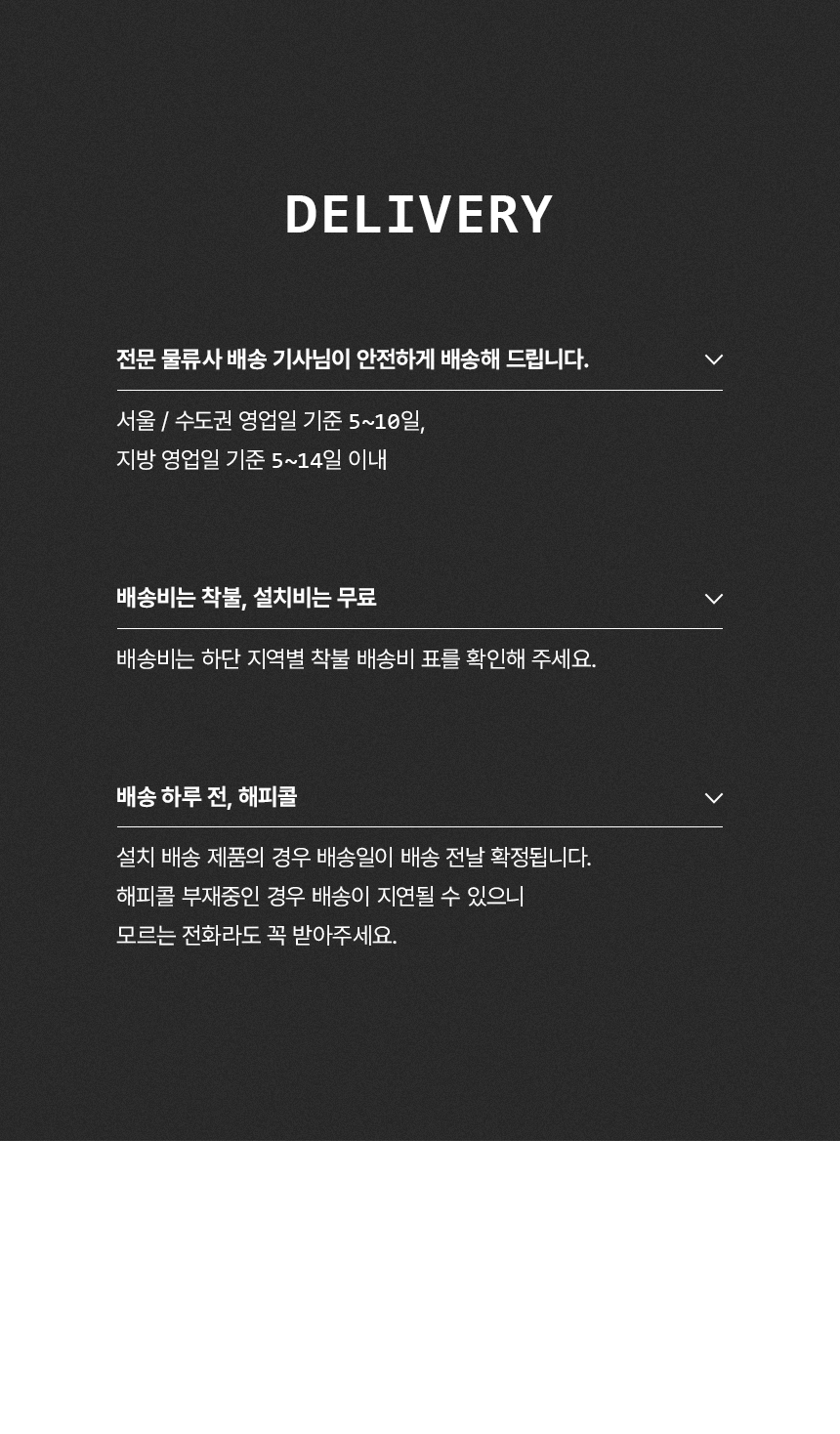 DELIVERY

전문 물류사 배송 기사님이 안전하게 배송해 드립니다.

서울 / 수도권 영업일 기준 5~10일,
지방 영업일 기준 5~14일 이내

배송비는 착불, 설치비는 무료

배송비는 하단 지역별 착불 배송비 표를 확인해 주세요.

배송 하루 전, 해피콜

설치 배송 제품의 경우 배송일이 배송 전날 확정됩니다.
해피콜 부재중인 경우 배송이 지연될 수 있으니
모르는 전화라도 꼭 받아주세요.